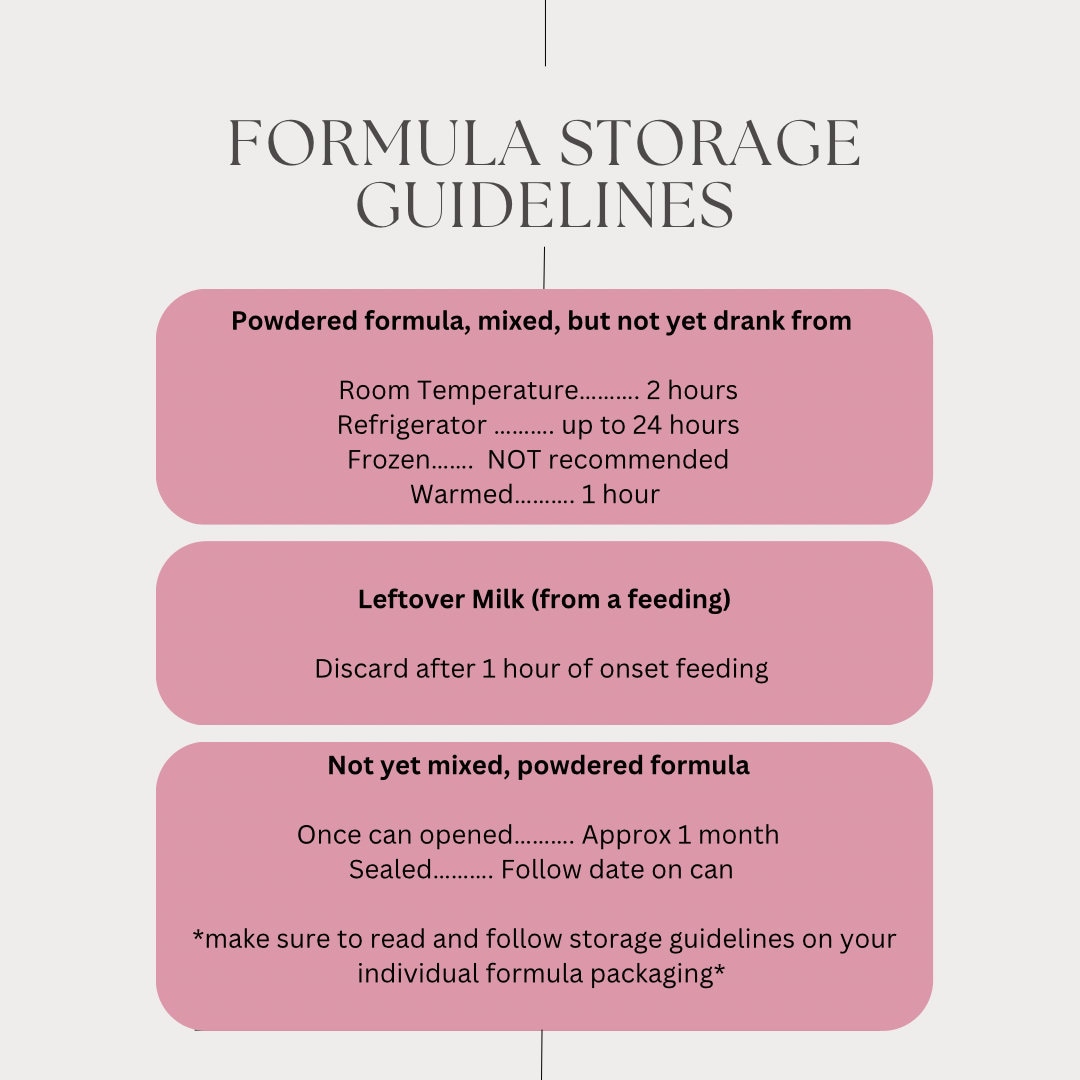 FORMULA STORAGE GUIDELINES

Powdered formula, mixed, but not yet drank from

Room Temperature.......... 2 hours
Refrigerator .......... up to 24 hours
Frozen....... NOT recommended
Warmed.......... 1 hour

Leftover Milk (from a feeding)

Discard after 1 hour of onset feeding

Not yet mixed, powdered formula

Once can opened.......... Approx 1 month
Sealed.......... Follow date on can

*make sure to read and follow storage guidelines on your individual formula packaging*